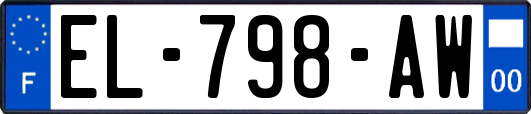 F
EL-798-AW
00